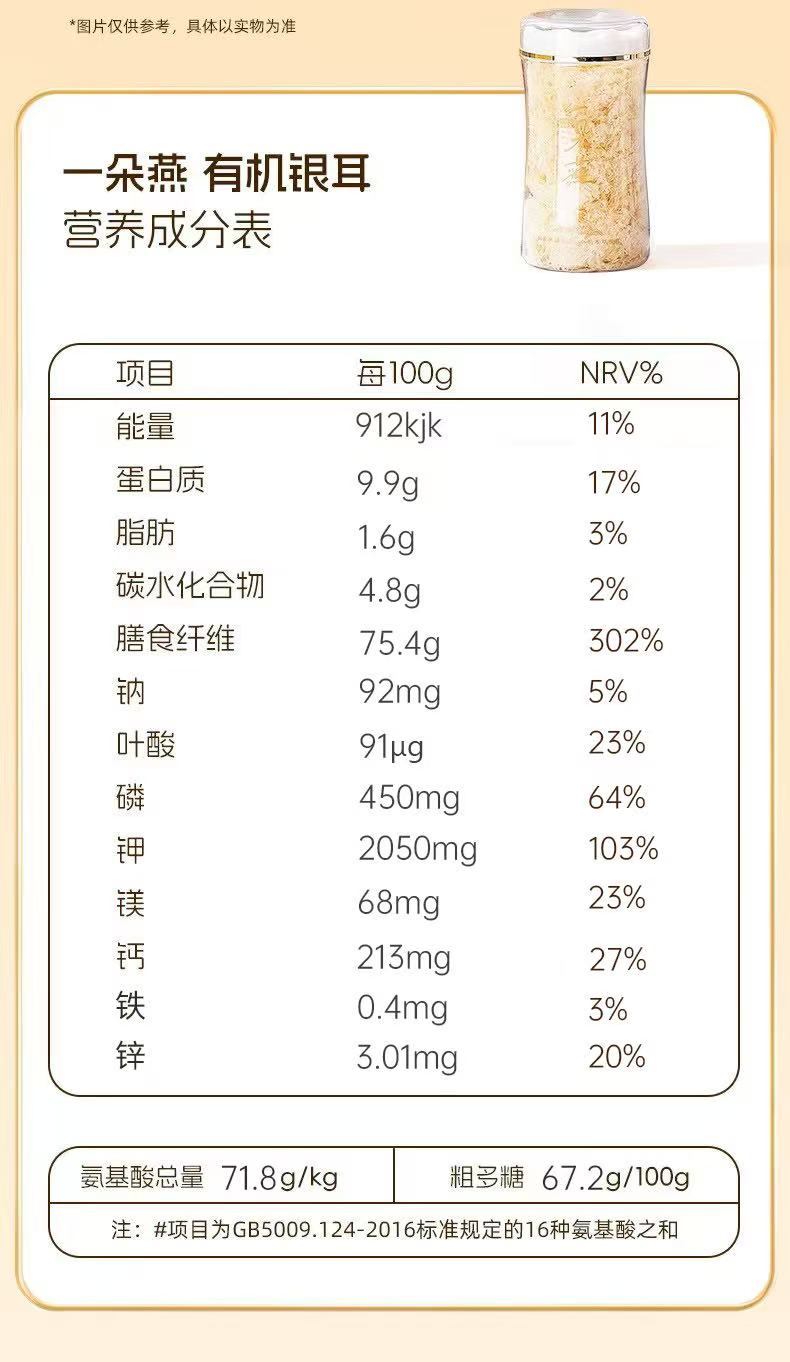 *图片仅供参考，具体以实物为准

一朵燕 有机银耳
营养成分表

| 项目 | 每100g | NRV% |
|---|---|---|
| 能量 | 912kjk | 11% |
| 蛋白质 | 9.9g | 17% |
| 脂肪 | 1.6g | 3% |
| 碳水化合物 | 4.8g | 2% |
| 膳食纤维 | 75.4g | 302% |
| 钠 | 92mg | 5% |
| 叶酸 | 91μg | 23% |
| 磷 | 450mg | 64% |
| 钾 | 2050mg | 103% |
| 镁 | 68mg | 23% |
| 钙 | 213mg | 27% |
| 铁 | 0.4mg | 3% |
| 锌 | 3.01mg | 20% |

氨基酸总量 71.8g/kg 粗多糖 67.2g/100g

注：#项目为GB5009.124-2016标准规定的16种氨基酸之和